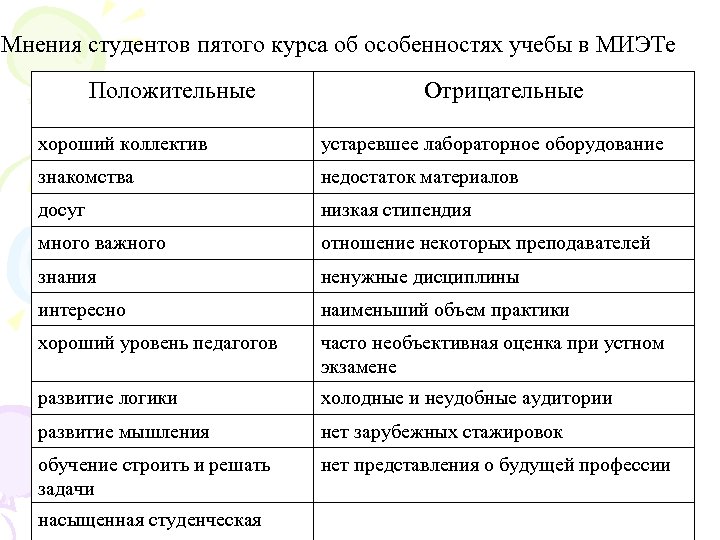 Мнения студентов пятого курса об особенностях учебы в МИЭТе

| Положительные | Отрицательные |
|---|---|
| хороший коллектив | устаревшее лабораторное оборудование |
| знакомства | недостаток материалов |
| досуг | низкая стипендия |
| много важного | отношение некоторых преподавателей |
| знания | ненужные дисциплины |
| интересно | наименьший объем практики |
| хороший уровень педагогов | часто необъективная оценка при устном экзамене |
| развитие логики | холодные и неудобные аудитории |
| развитие мышления | нет зарубежных стажировок |
| обучение строить и решать задачи | нет представления о будущей профессии |
| насыщенная студенческая | |